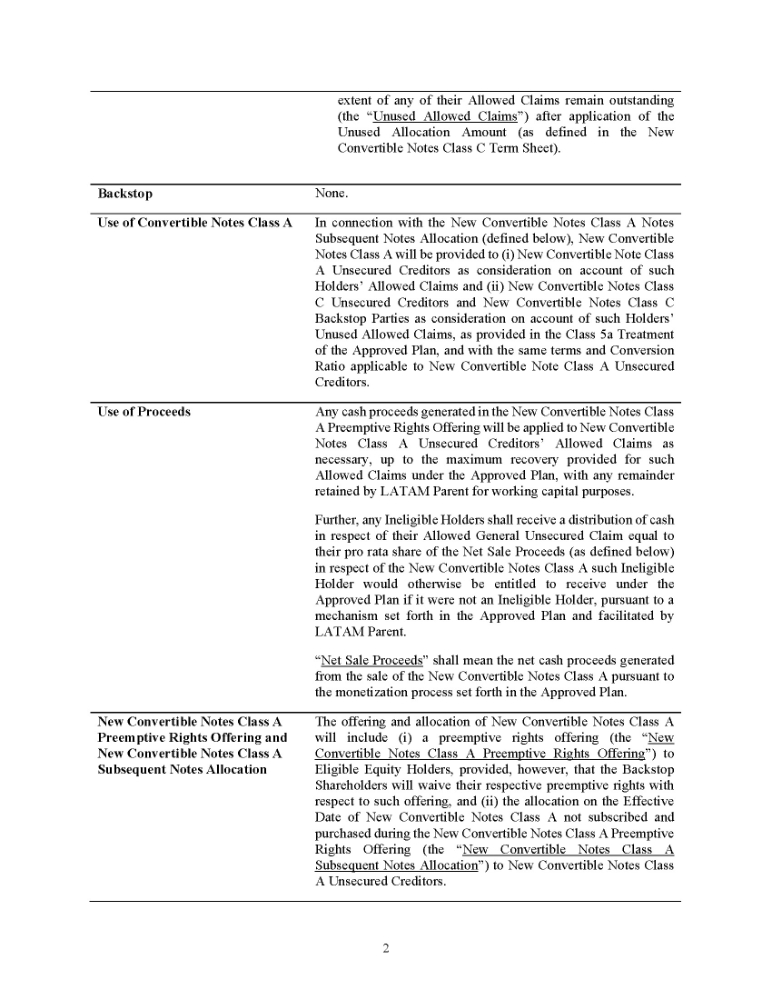 | | |
|---|---|
| | extent of any of their Allowed Claims remain outstanding (the "Unused Allowed Claims") after application of the Unused Allocation Amount (as defined in the New Convertible Notes Class C Term Sheet). |
| **Backstop** | None. |
| **Use of Convertible Notes Class A** | In connection with the New Convertible Notes Class A Notes Subsequent Notes Allocation (defined below), New Convertible Notes Class A will be provided to (i) New Convertible Note Class A Unsecured Creditors as consideration on account of such Holders' Allowed Claims and (ii) New Convertible Notes Class C Unsecured Creditors and New Convertible Notes Class C Backstop Parties as consideration on account of such Holders' Unused Allowed Claims, as provided in the Class 5a Treatment of the Approved Plan, and with the same terms and Conversion Ratio applicable to New Convertible Note Class A Unsecured Creditors. |
| **Use of Proceeds** | Any cash proceeds generated in the New Convertible Notes Class A Preemptive Rights Offering will be applied to New Convertible Notes Class A Unsecured Creditors' Allowed Claims as necessary, up to the maximum recovery provided for such Allowed Claims under the Approved Plan, with any remainder retained by LATAM Parent for working capital purposes.<br><br>Further, any Ineligible Holders shall receive a distribution of cash in respect of their Allowed General Unsecured Claim equal to their pro rata share of the Net Sale Proceeds (as defined below) in respect of the New Convertible Notes Class A such Ineligible Holder would otherwise be entitled to receive under the Approved Plan if it were not an Ineligible Holder, pursuant to a mechanism set forth in the Approved Plan and facilitated by LATAM Parent.<br><br>"Net Sale Proceeds" shall mean the net cash proceeds generated from the sale of the New Convertible Notes Class A pursuant to the monetization process set forth in the Approved Plan. |
| **New Convertible Notes Class A Preemptive Rights Offering and New Convertible Notes Class A Subsequent Notes Allocation** | The offering and allocation of New Convertible Notes Class A will include (i) a preemptive rights offering (the "New Convertible Notes Class A Preemptive Rights Offering") to Eligible Equity Holders, provided, however, that the Backstop Shareholders will waive their respective preemptive rights with respect to such offering, and (ii) the allocation on the Effective Date of New Convertible Notes Class A not subscribed and purchased during the New Convertible Notes Class A Preemptive Rights Offering (the "New Convertible Notes Class A Subsequent Notes Allocation") to New Convertible Notes Class A Unsecured Creditors. |

2